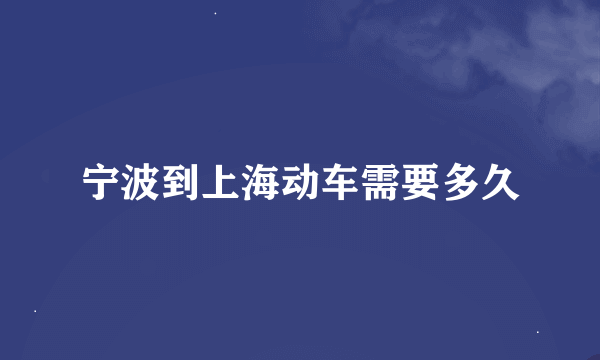 宁波到上海动车需要多久